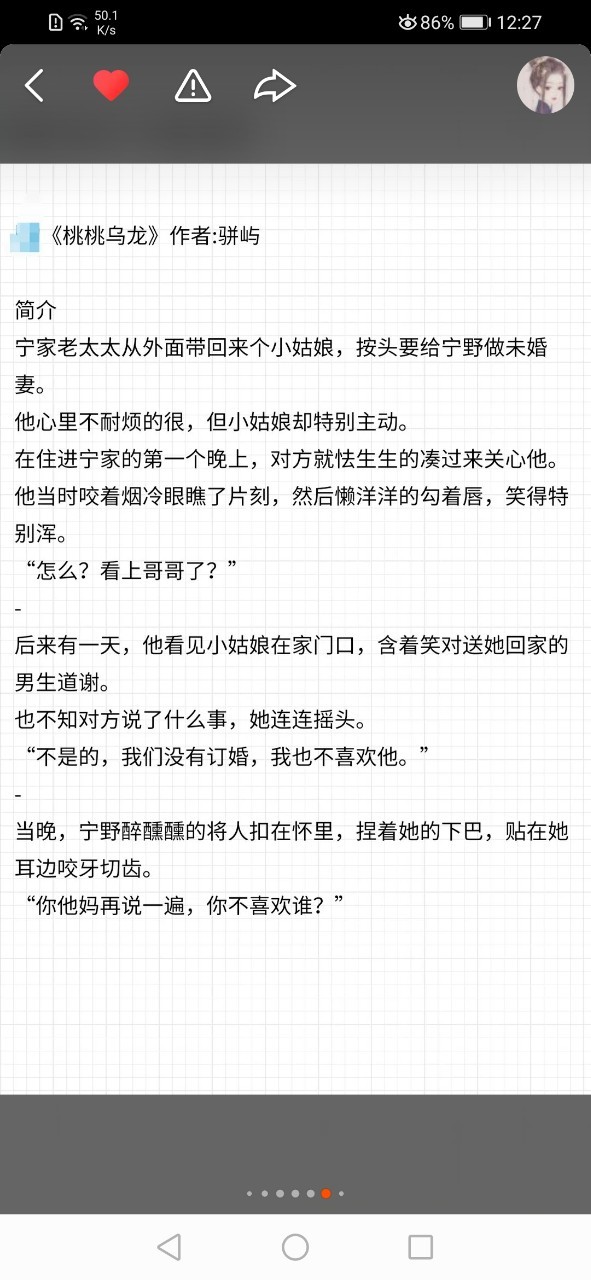 50.1 K/s 86% 12:27

《桃桃乌龙》作者:骈屿

简介
宁家老太太从外面带回来个小姑娘，按头要给宁野做未婚妻。
他心里不耐烦的很，但小姑娘却特别主动。
在住进宁家的第一个晚上，对方就怯生生的凑过来关心他。
他当时咬着烟冷眼瞧了片刻，然后懒洋洋的勾着唇，笑得特别浑。
“怎么？看上哥哥了？”
-
后来有一天，他看见小姑娘在家门口，含着笑对送她回家的男生道谢。
也不知对方说了什么事，她连连摇头。
“不是的，我们没有订婚，我也不喜欢他。”
-
当晚，宁野醉醺醺的将人扣在怀里，捏着她的下巴，贴在她耳边咬牙切齿。
“你他妈再说一遍，你不喜欢谁？”